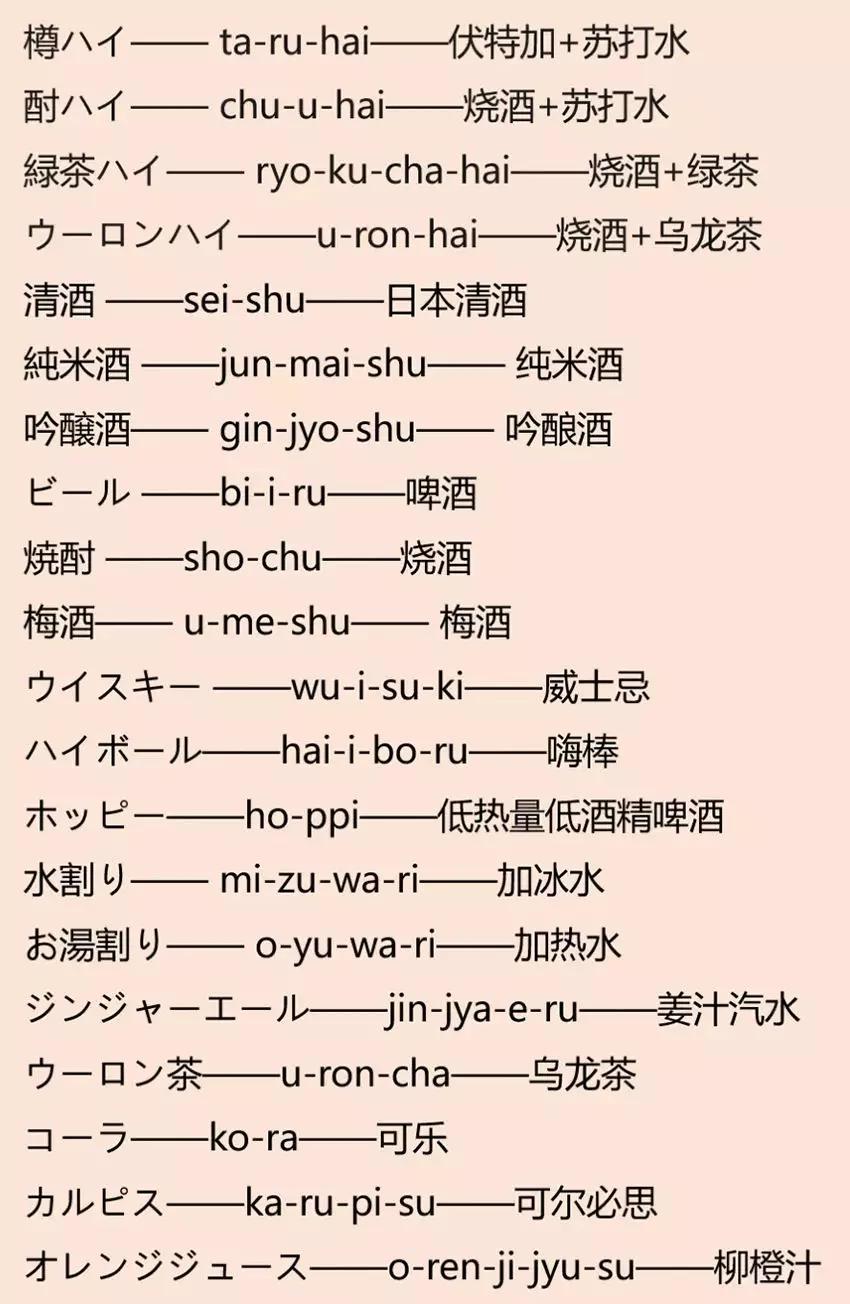 樽ハイ—— ta-ru-hai——伏特加+苏打水
酎ハイ—— chu-u-hai——烧酒+苏打水
緑茶ハイ—— ryo-ku-cha-hai——烧酒+绿茶
ウーロンハイ——u-ron-hai——烧酒+乌龙茶
清酒 ——sei-shu——日本清酒
純米酒 ——jun-mai-shu—— 纯米酒
吟醸酒—— gin-jyo-shu—— 吟酿酒
ビール ——bi-i-ru——啤酒
焼酎 ——sho-chu——烧酒
梅酒—— u-me-shu—— 梅酒
ウイスキー ——wu-i-su-ki——威士忌
ハイボール——hai-i-bo-ru——嗨棒
ホッピー——ho-ppi——低热量低酒精啤酒
水割り—— mi-zu-wa-ri——加冰水
お湯割り—— o-yu-wa-ri——加热水
ジンジャーエール——jin-jya-e-ru——姜汁汽水
ウーロン茶——u-ron-cha——乌龙茶
コーラ——ko-ra——可乐
カルピス——ka-ru-pi-su——可尔必思
オレンジジュース——o-ren-ji-jyu-su——柳橙汁